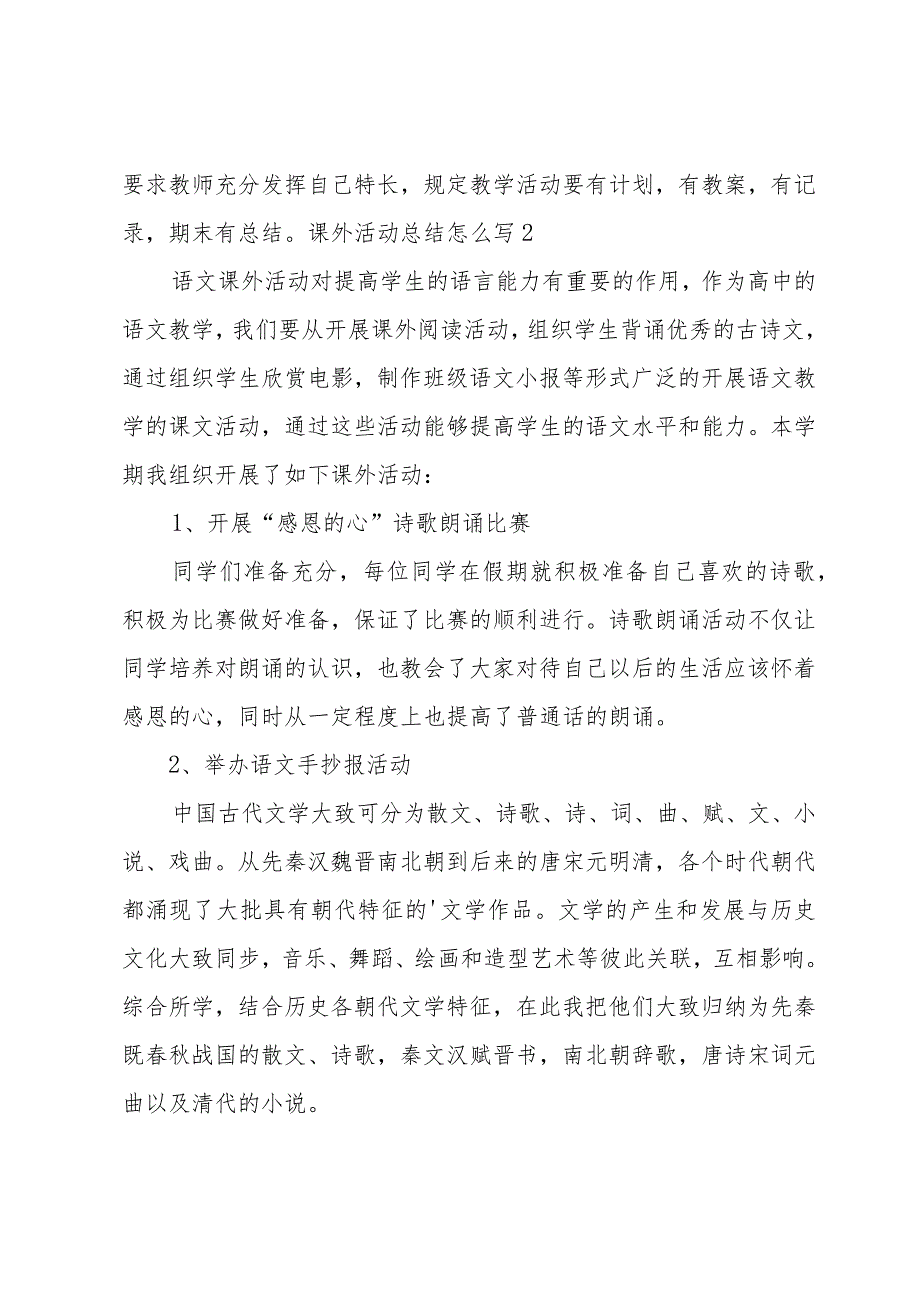 要求教师充分发挥自己特长，规定教学活动要有计划，有教案，有记录，期末有总结。课外活动总结怎么写2

语文课外活动对提高学生的语言能力有重要的作用，作为高中的语文教学，我们要从开展课外阅读活动，组织学生背诵优秀的古诗文，通过组织学生欣赏电影，制作班级语文小报等形式广泛的开展语文教学的课文活动，通过这些活动能够提高学生的语文水平和能力。本学期我组织开展了如下课外活动：

1、开展“感恩的心”诗歌朗诵比赛

同学们准备充分，每位同学在假期就积极准备自己喜欢的诗歌，积极为比赛做好准备，保证了比赛的顺利进行。诗歌朗诵活动不仅让同学培养对朗诵的认识，也教会了大家对待自己以后的生活应该怀着感恩的心，同时从一定程度上也提高了普通话的朗诵。

2、举办语文手抄报活动

中国古代文学大致可分为散文、诗歌、诗、词、曲、赋、文、小说、戏曲。从先秦汉魏晋南北朝到后来的唐宋元明清，各个时代朝代都涌现了大批具有朝代特征的'文学作品。文学的产生和发展与历史文化大致同步，音乐、舞蹈、绘画和造型艺术等彼此关联，互相影响。综合所学，结合历史各朝代文学特征，在此我把他们大致归纳为先秦既春秋战国的散文、诗歌，秦文汉赋晋书，南北朝辞歌，唐诗宋词元曲以及清代的小说。